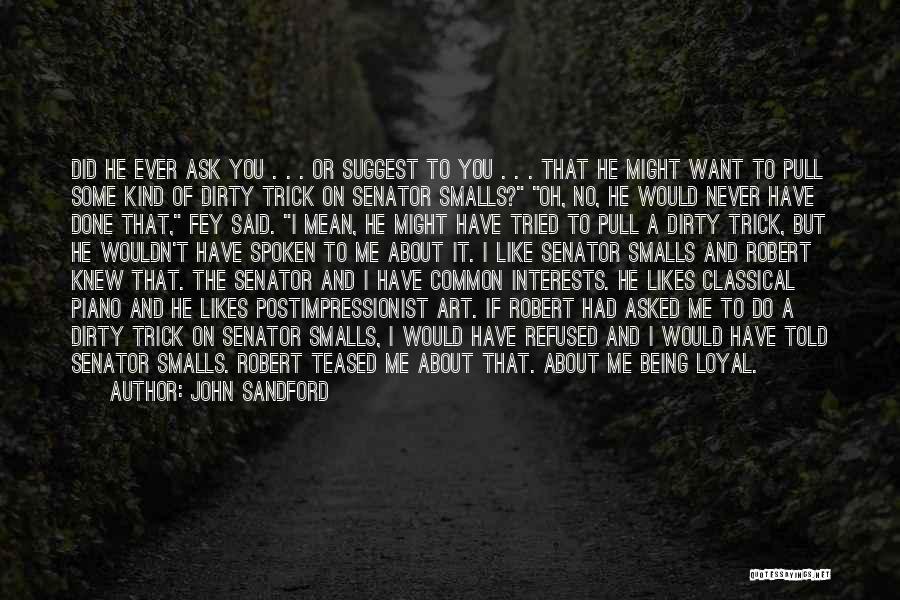 DID HE EVER ASK YOU . . . OR SUGGEST TO YOU . . . THAT HE MIGHT WANT TO PULL SOME KIND OF DIRTY TRICK ON SENATOR SMALLS?" "OH, NO, HE WOULD NEVER HAVE DONE THAT," FEY SAID. "I MEAN, HE MIGHT HAVE TRIED TO PULL A DIRTY TRICK, BUT HE WOULDN'T HAVE SPOKEN TO ME ABOUT IT. I LIKE SENATOR SMALLS AND ROBERT KNEW THAT. THE SENATOR AND I HAVE COMMON INTERESTS. HE LIKES CLASSICAL PIANO AND HE LIKES POSTIMPRESSIONIST ART. IF ROBERT HAD ASKED ME TO DO A DIRTY TRICK ON SENATOR SMALLS, I WOULD HAVE REFUSED AND I WOULD HAVE TOLD SENATOR SMALLS. ROBERT TEASED ME ABOUT THAT. ABOUT ME BEING LOYAL.
AUTHOR: JOHN SANDFORD

QUOTESSAYINGS.NET